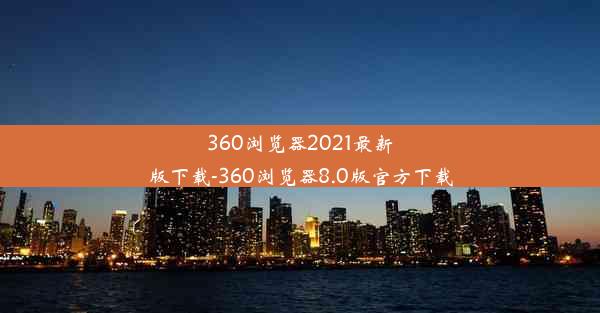 360浏览器2021最新版下载-360浏览器8.0版官方下载